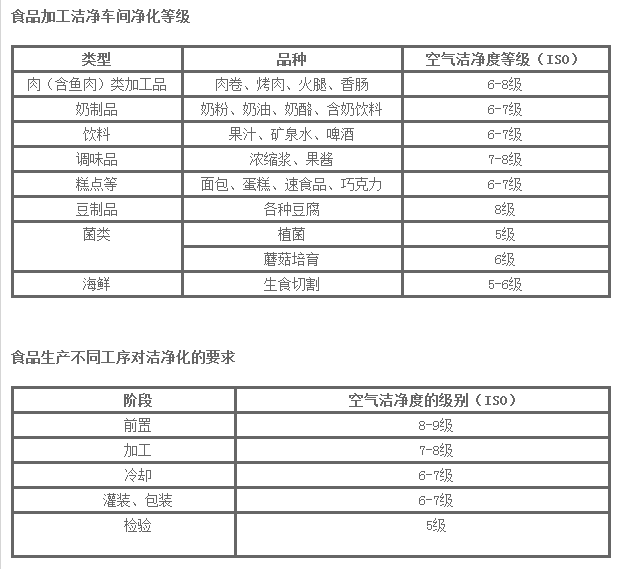 食品加工洁净车间净化等级

| 类型 | 品种 | 空气洁净度等级（ISO） |
|---|---|---|
| 肉（含鱼肉）类加工品 | 肉卷、烤肉、火腿、香肠 | 6-8级 |
| 奶制品 | 奶粉、奶油、奶酪、含奶饮料 | 6-7级 |
| 饮料 | 果汁、矿泉水、啤酒 | 6-7级 |
| 调味品 | 浓缩浆、果酱 | 7-8级 |
| 糕点等 | 面包、蛋糕、速食品、巧克力 | 6-7级 |
| 豆制品 | 各种豆腐 | 8级 |
| 菌类 | 植菌 | 5级 |
| | 蘑菇培育 | 6级 |
| 海鲜 | 生食切割 | 5-6级 |

食品生产不同工序对洁净化的要求

| 阶段 | 空气洁净度的级别（ISO） |
|---|---|
| 前置 | 8-9级 |
| 加工 | 7-8级 |
| 冷却 | 6-7级 |
| 灌装、包装 | 6-7级 |
| 检验 | 5级 |